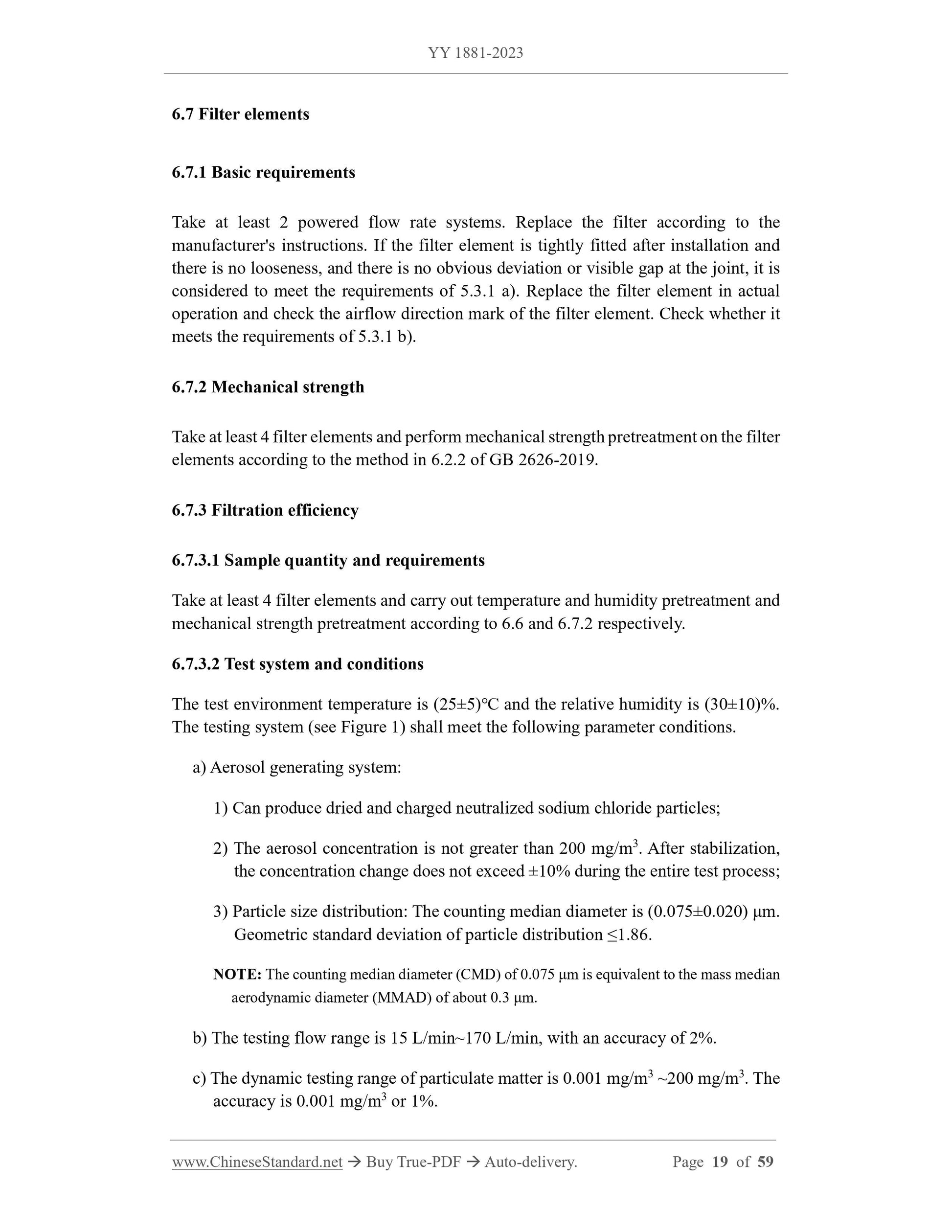 YY 1881-2023

6.7 Filter elements

6.7.1 Basic requirements

Take at least 2 powered flow rate systems. Replace the filter according to the manufacturer's instructions. If the filter element is tightly fitted after installation and there is no looseness, and there is no obvious deviation or visible gap at the joint, it is considered to meet the requirements of 5.3.1 a). Replace the filter element in actual operation and check the airflow direction mark of the filter element. Check whether it meets the requirements of 5.3.1 b).

6.7.2 Mechanical strength

Take at least 4 filter elements and perform mechanical strength pretreatment on the filter elements according to the method in 6.2.2 of GB 2626-2019.

6.7.3 Filtration efficiency

6.7.3.1 Sample quantity and requirements

Take at least 4 filter elements and carry out temperature and humidity pretreatment and mechanical strength pretreatment according to 6.6 and 6.7.2 respectively.

6.7.3.2 Test system and conditions

The test environment temperature is (25±5)°C and the relative humidity is (30±10)%. The testing system (see Figure 1) shall meet the following parameter conditions.

a) Aerosol generating system:

1) Can produce dried and charged neutralized sodium chloride particles;

2) The aerosol concentration is not greater than 200 mg/m$^3$. After stabilization, the concentration change does not exceed ±10% during the entire test process;

3) Particle size distribution: The counting median diameter is (0.075±0.020) μm. Geometric standard deviation of particle distribution ≤1.86.

NOTE: The counting median diameter (CMD) of 0.075 μm is equivalent to the mass median aerodynamic diameter (MMAD) of about 0.3 μm.

b) The testing flow range is 15 L/min~170 L/min, with an accuracy of 2%.

c) The dynamic testing range of particulate matter is 0.001 mg/m$^3$ ~200 mg/m$^3$. The accuracy is 0.001 mg/m$^3$ or 1%.

www.ChineseStandard.net → Buy True-PDF → Auto-delivery. Page 19 of 59